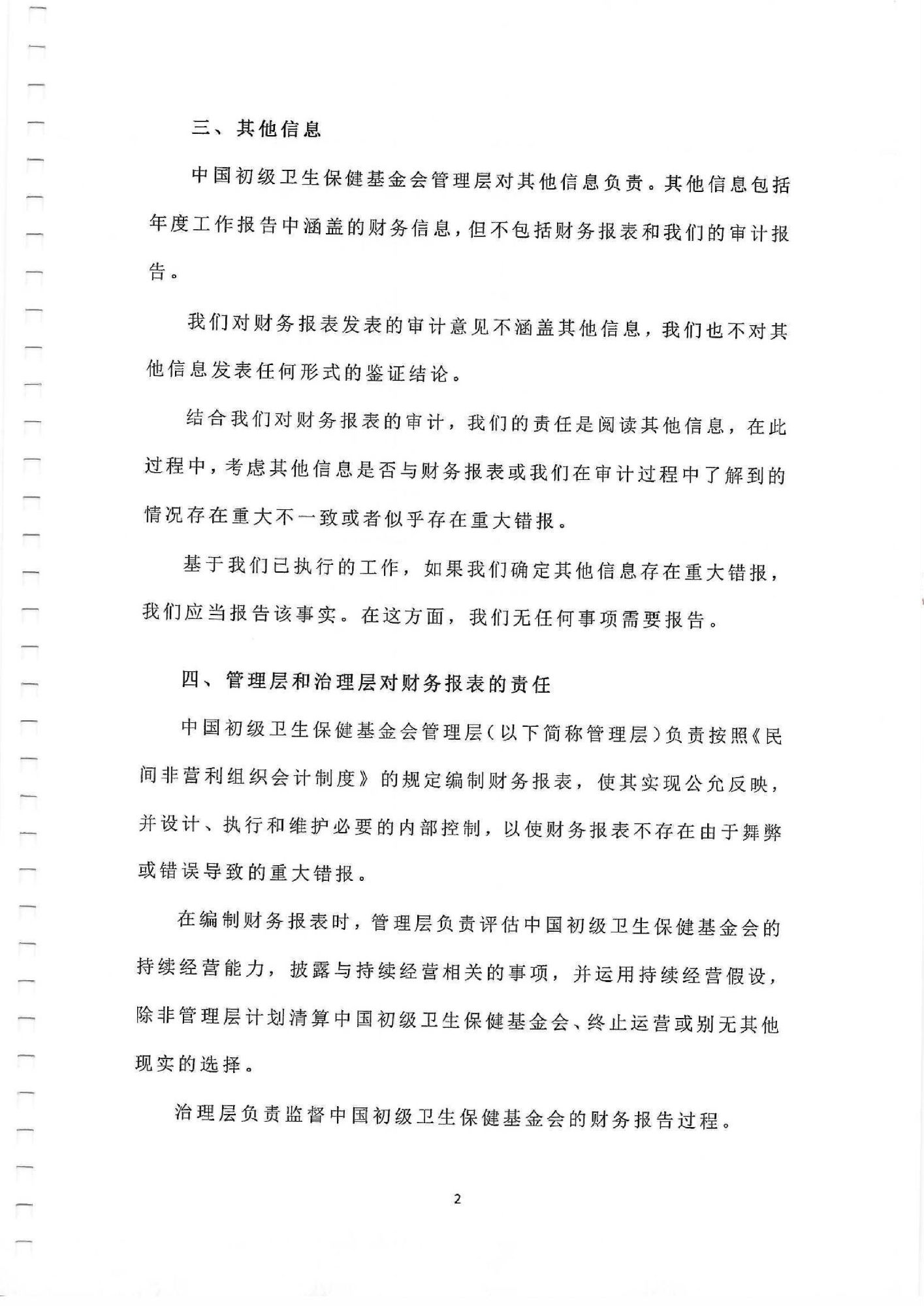 三、其他信息

中国初级卫生保健基金会管理层对其他信息负责。其他信息包括年度工作报告中涵盖的财务信息，但不包括财务报表和我们的审计报告。

我们对财务报表发表的审计意见不涵盖其他信息，我们也不对其他信息发表任何形式的鉴证结论。

结合我们对财务报表的审计，我们的责任是阅读其他信息，在此过程中，考虑其他信息是否与财务报表或我们在审计过程中了解到的情况存在重大不一致或者似乎存在重大错报。

基于我们已执行的工作，如果我们确定其他信息存在重大错报，我们应当报告该事实。在这方面，我们无任何事项需要报告。

四、管理层和治理层对财务报表的责任

中国初级卫生保健基金会管理层（以下简称管理层）负责按照《民间非营利组织会计制度》的规定编制财务报表，使其实现公允反映，并设计、执行和维护必要的内部控制，以使财务报表不存在由于舞弊或错误导致的重大错报。

在编制财务报表时，管理层负责评估中国初级卫生保健基金会的持续经营能力，披露与持续经营相关的事项，并运用持续经营假设，除非管理层计划清算中国初级卫生保健基金会、终止运营或别无其他现实的选择。

治理层负责监督中国初级卫生保健基金会的财务报告过程。

2